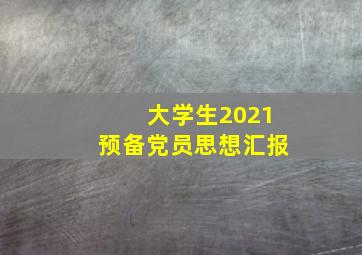 大学生2021
预备党员思想汇报